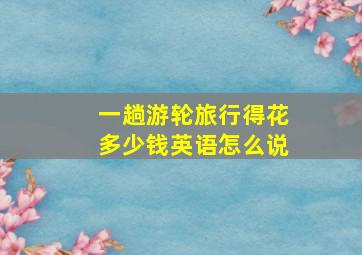 一趟游轮旅行得花多少钱英语怎么说